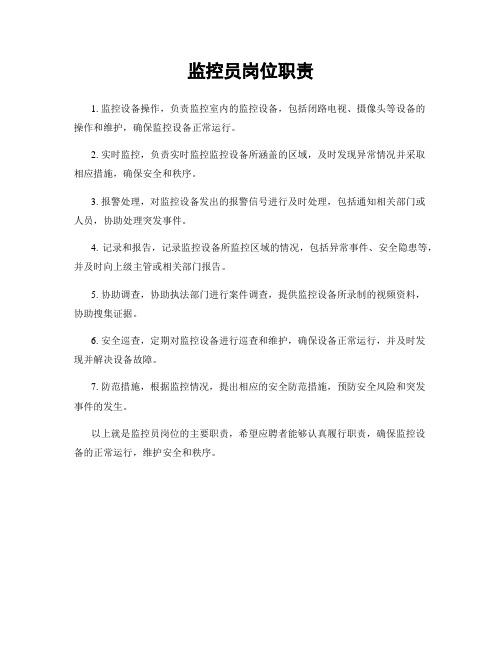 监控员岗位职责

1. 监控设备操作，负责监控室内的监控设备，包括闭路电视、摄像头等设备的操作和维护，确保监控设备正常运行。

2. 实时监控，负责实时监控监控设备所涵盖的区域，及时发现异常情况并采取相应措施，确保安全和秩序。

3. 报警处理，对监控设备发出的报警信号进行及时处理，包括通知相关部门或人员，协助处理突发事件。

4. 记录和报告，记录监控设备所监控区域的情况，包括异常事件、安全隐患等，并及时向上级主管或相关部门报告。

5. 协助调查，协助执法部门进行案件调查，提供监控设备所录制的视频资料，协助搜集证据。

6. 安全巡查，定期对监控设备进行巡查和维护，确保设备正常运行，并及时发现并解决设备故障。

7. 防范措施，根据监控情况，提出相应的安全防范措施，预防安全风险和突发事件的发生。

以上就是监控员岗位的主要职责，希望应聘者能够认真履行职责，确保监控设备的正常运行，维护安全和秩序。